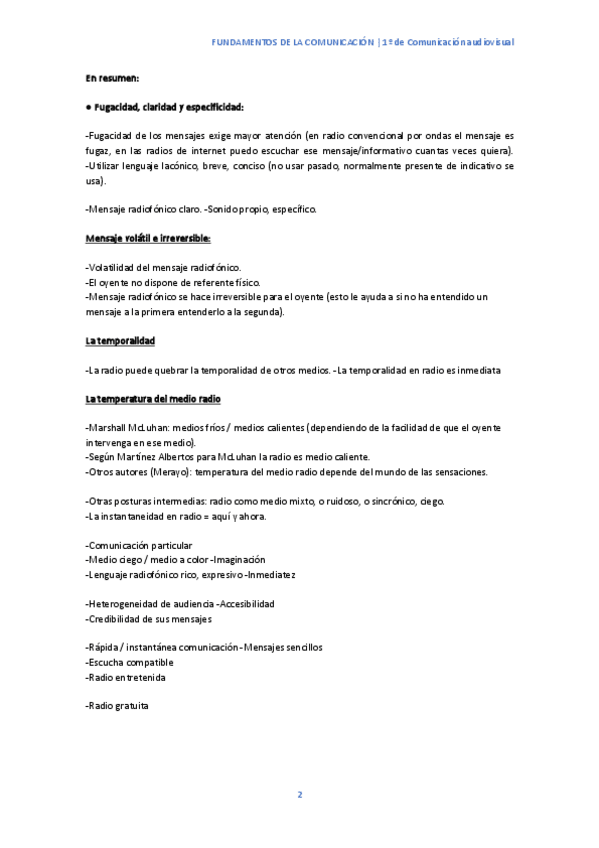 FUNDAMENTOS DE LA COMUNICACIÓN | 1º de Comunicación audiovisual

En resumen:

● Fugacidad, claridad y especificidad:

-Fugacidad de los mensajes exige mayor atención (en radio convencional por ondas el mensaje es fugaz, en las radios de internet puedo escuchar ese mensaje/informativo cuantas veces quiera). -Utilizar lenguaje lacónico, breve, conciso (no usar pasado, normalmente presente de indicativo se usa).

-Mensaje radiofónico claro. -Sonido propio, específico.

Mensaje volátil e irreversible:

-Volatilidad del mensaje radiofónico.
-El oyente no dispone de referente físico.
-Mensaje radiofónico se hace irreversible para el oyente (esto le ayuda a si no ha entendido un mensaje a la primera entenderlo a la segunda).

La temporalidad

-La radio puede quebrar la temporalidad de otros medios. -La temporalidad en radio es inmediata

La temperatura del medio radio

-Marshall McLuhan: medios fríos / medios calientes (dependiendo de la facilidad de que el oyente intervenga en ese medio).
-Según Martínez Albertos para McLuhan la radio es medio caliente.
-Otros autores (Merayo): temperatura del medio radio depende del mundo de las sensaciones.

-Otras posturas intermedias: radio como medio mixto, o ruidoso, o sincrónico, ciego.
-La instantaneidad en radio = aquí y ahora.

-Comunicación particular
-Medio ciego / medio a color -Imaginación
-Lenguaje radiofónico rico, expresivo -Inmediatez

-Heterogeneidad de audiencia -Accesibilidad
-Credibilidad de sus mensajes

-Rápida / instantánea comunicación -Mensajes sencillos
-Escucha compatible
-Radio entretenida

-Radio gratuita

2